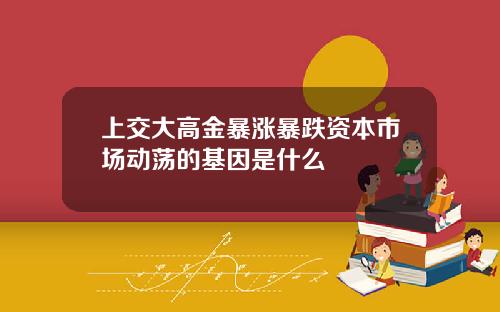 上交大高金暴涨暴跌资本市场动荡的基因是什么